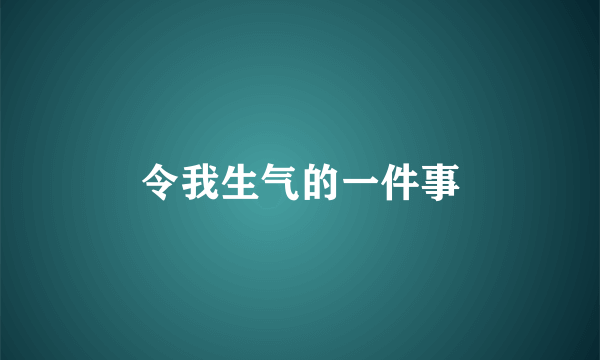 令我生气的一件事